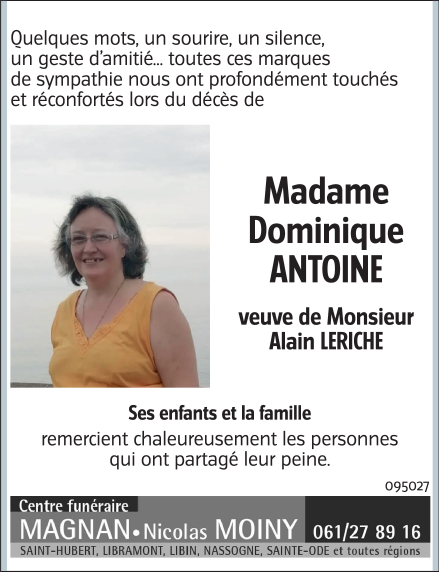 Quelques mots, un sourire, un silence, un geste d'amitié… toutes ces marques de sympathie nous ont profondément touchés et réconfortés lors du décès de

Madame
Dominique
ANTOINE

veuve de Monsieur
Alain LERICHE

Ses enfants et la famille
remercient chaleureusement les personnes qui ont partagé leur peine.

095027

Centre funéraire
MAGNAN • Nicolas MOINY 061/27 89 16
SAINT-HUBERT, LIBRAMONT, LIBIN, NASSOGNE, SAINTE-ODE et toutes régions